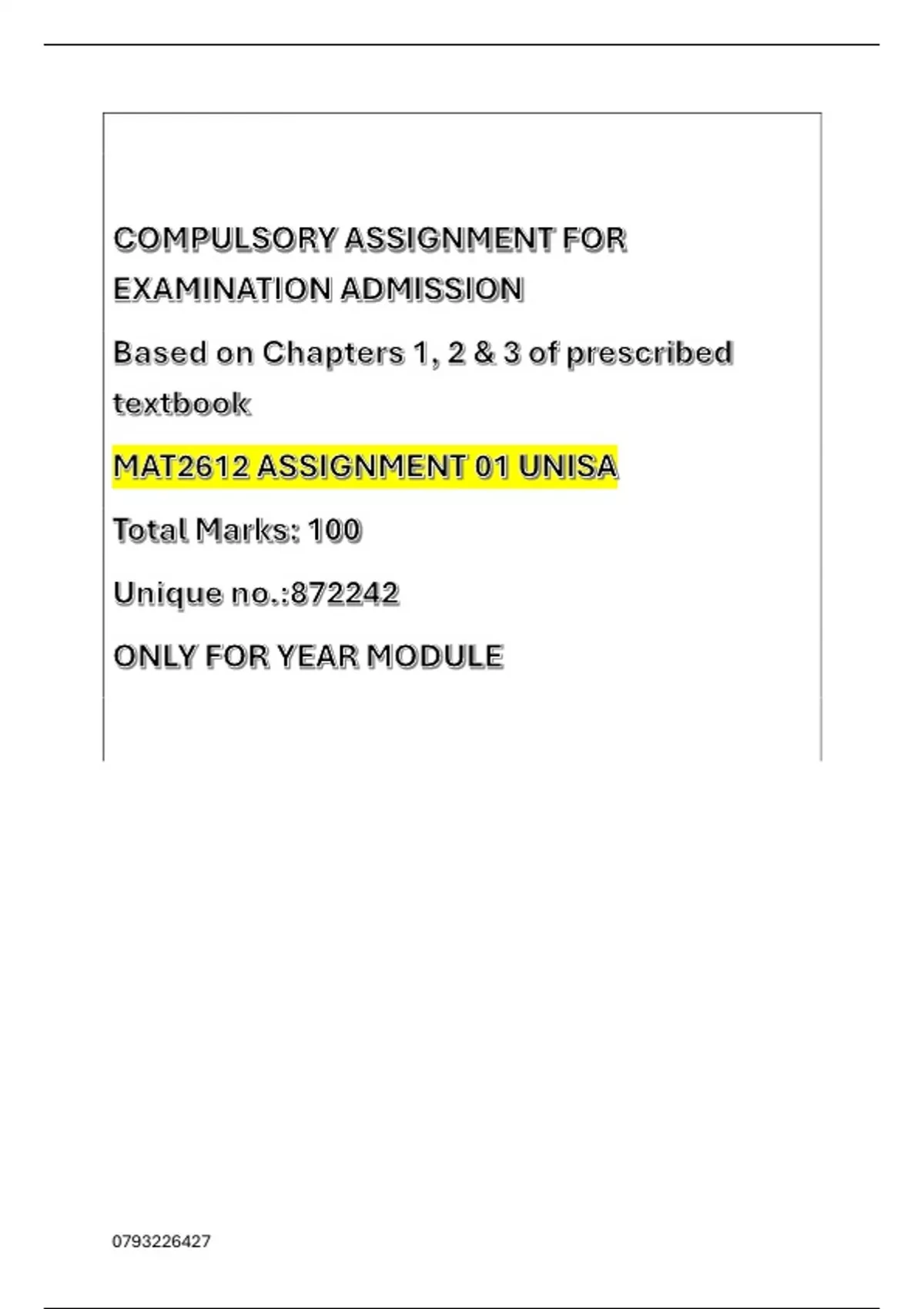 COMPULSORY ASSIGNMENT FOR EXAMINATION ADMISSION

Based on Chapters 1, 2 & 3 of prescribed textbook

MAT2612 ASSIGNMENT 01 UNISA

Total Marks: 100

Unique no.:872242

ONLY FOR YEAR MODULE

0793226427